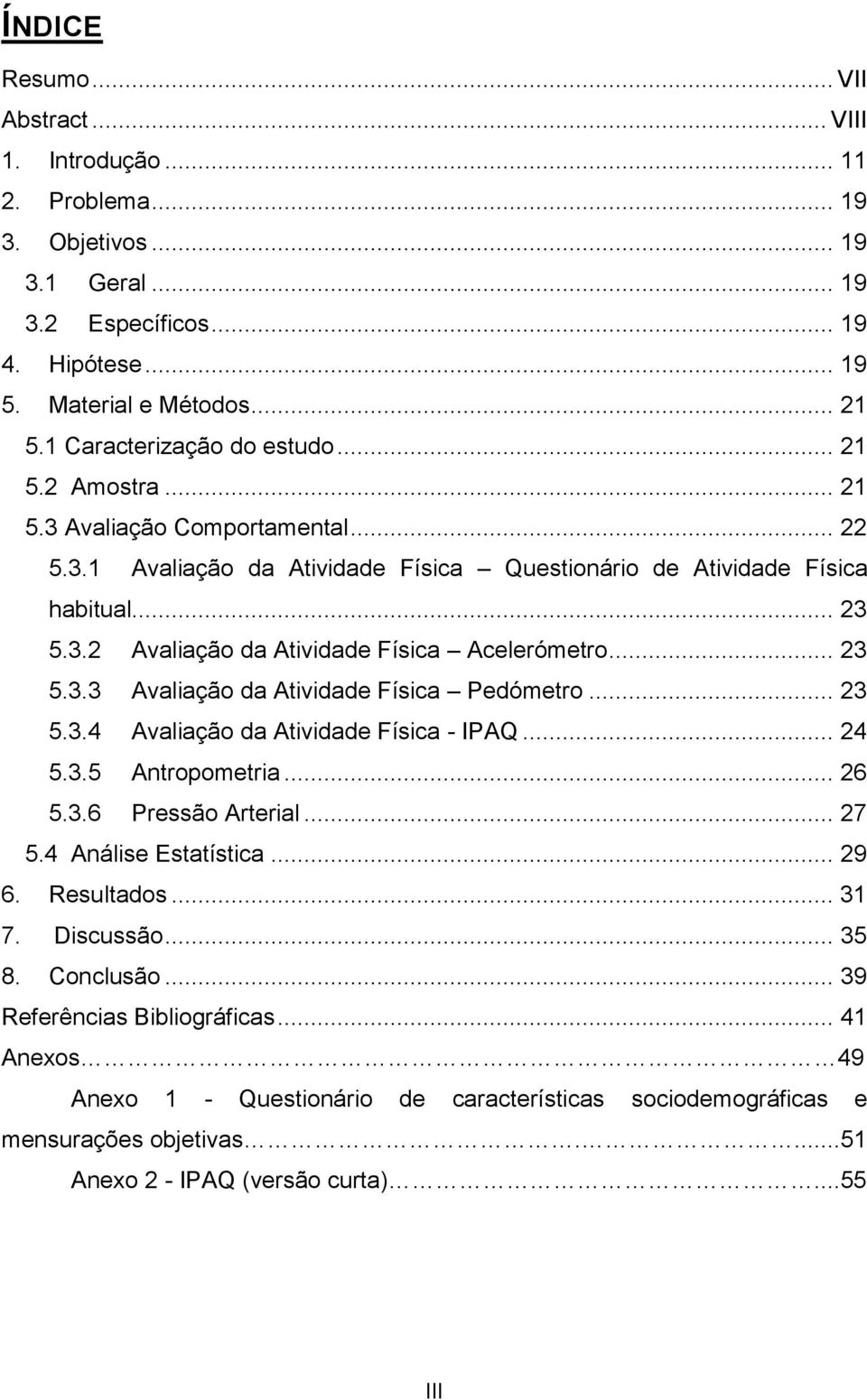 ÍNDICE

Resumo ... VII
Abstract ... VIII
1. Introdução ... 11
2. Problema ... 19
3. Objetivos ... 19
3.1 Geral ... 19
3.2 Específicos ... 19
4. Hipótese ... 19
5. Material e Métodos ... 21
5.1 Caracterização do estudo ... 21
5.2 Amostra ... 21
5.3 Avaliação Comportamental ... 22
5.3.1 Avaliação da Atividade Física – Questionário de Atividade Física habitual ... 23
5.3.2 Avaliação da Atividade Física – Acelerómetro ... 23
5.3.3 Avaliação da Atividade Física – Pedómetro ... 23
5.3.4 Avaliação da Atividade Física - IPAQ ... 24
5.3.5 Antropometria ... 26
5.3.6 Pressão Arterial ... 27
5.4 Análise Estatística ... 29
6. Resultados ... 31
7. Discussão ... 35
8. Conclusão ... 39
Referências Bibliográficas ... 41
Anexos ... 49
Anexo 1 - Questionário de características sociodemográficas e mensurações objetivas ... 51
Anexo 2 - IPAQ (versão curta) ... 55

III